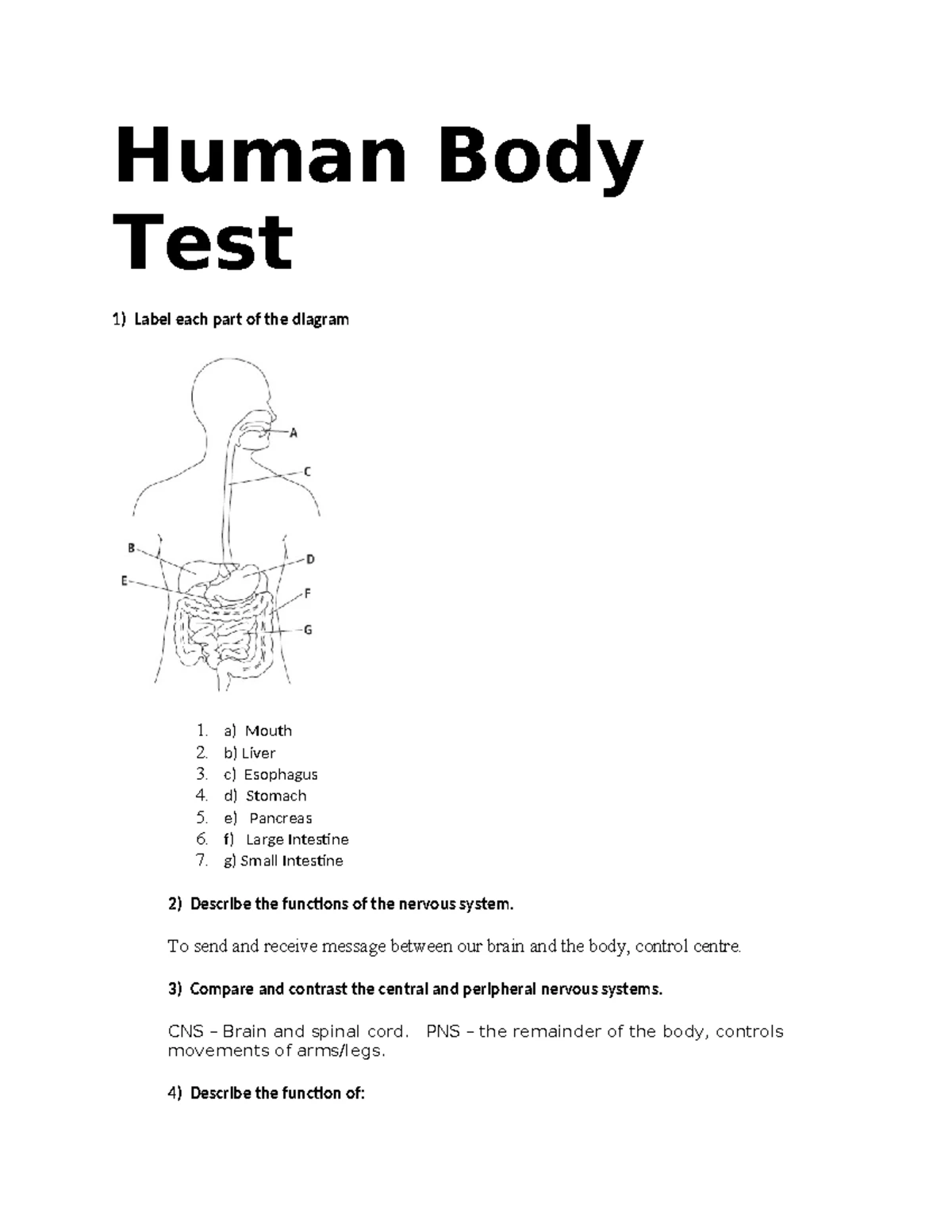 Human Body Test

1) Label each part of the diagram

A
C
B
D
E
F
G

1. a) Mouth
2. b) Liver
3. c) Esophagus
4. d) Stomach
5. e) Pancreas
6. f) Large Intestine
7. g) Small Intestine

2) Describe the functions of the nervous system.

To send and receive message between our brain and the body, control centre.

3) Compare and contrast the central and peripheral nervous systems.

CNS – Brain and spinal cord. PNS – the remainder of the body, controls movements of arms/legs.

4) Describe the function of: